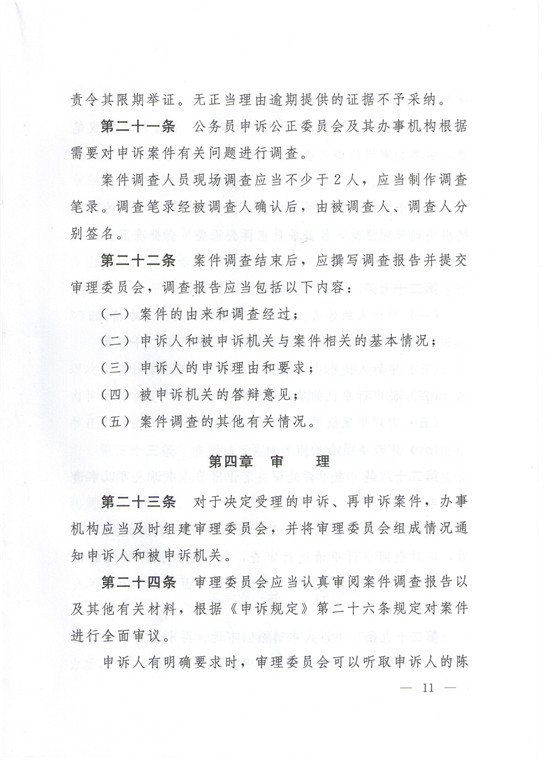 责令其限期举证。无正当理由逾期提供的证据不予采纳。

第二十一条　公务员申诉公正委员会及其办事机构根据需要对申诉案件有关问题进行调查。

案件调查人员现场调查应当不少于2人，应当制作调查笔录。调查笔录经被调查人确认后，由被调查人、调查人分别签名。

第二十二条　案件调查结束后，应撰写调查报告并提交审理委员会，调查报告应当包括以下内容：

（一）案件的由来和调查经过；

（二）申诉人和被申诉机关与案件相关的基本情况；

（三）申诉人的申诉理由和要求；

（四）被申诉机关的答辩意见；

（五）案件调查的其他有关情况。

第四章　审　理

第二十三条　对于决定受理的申诉、再申诉案件，办事机构应当及时组建审理委员会，并将审理委员会组成情况通知申诉人和被申诉机关。

第二十四条　审理委员会应当认真审阅案件调查报告以及其他有关材料，根据《申诉规定》第二十六条规定对案件进行全面审议。

申诉人有明确要求时，审理委员会可以听取申诉人的陈

— 11 —